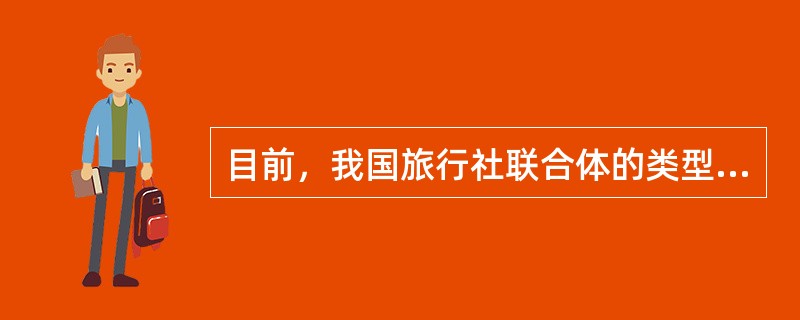 目前，我国旅行社联合体的类型...